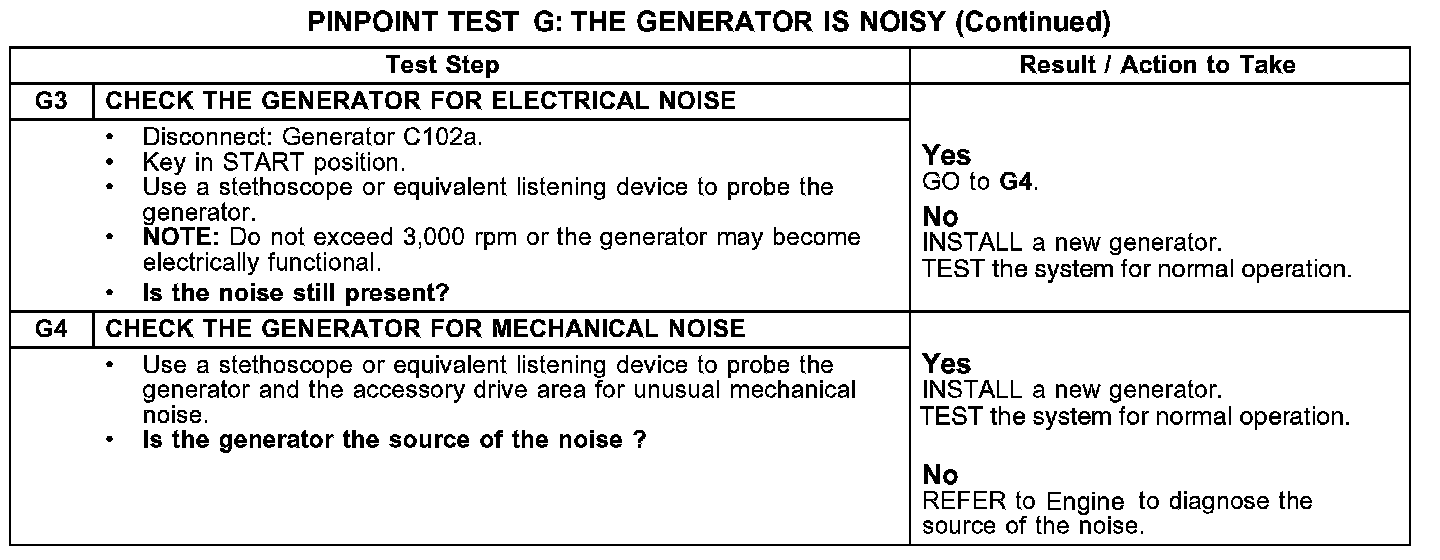 PINPOINT TEST G: THE GENERATOR IS NOISY (Continued)

| Test Step | | Result / Action to Take |
|---|---|---|
| G3 | CHECK THE GENERATOR FOR ELECTRICAL NOISE | |
| | • Disconnect: Generator C102a. • Key in START position. • Use a stethoscope or equivalent listening device to probe the generator. • NOTE: Do not exceed 3,000 rpm or the generator may become electrically functional. • Is the noise still present? | Yes GO to G4. No INSTALL a new generator. TEST the system for normal operation. |
| G4 | CHECK THE GENERATOR FOR MECHANICAL NOISE | |
| | • Use a stethoscope or equivalent listening device to probe the generator and the accessory drive area for unusual mechanical noise. • Is the generator the source of the noise ? | Yes INSTALL a new generator. TEST the system for normal operation. No REFER to Engine to diagnose the source of the noise. |